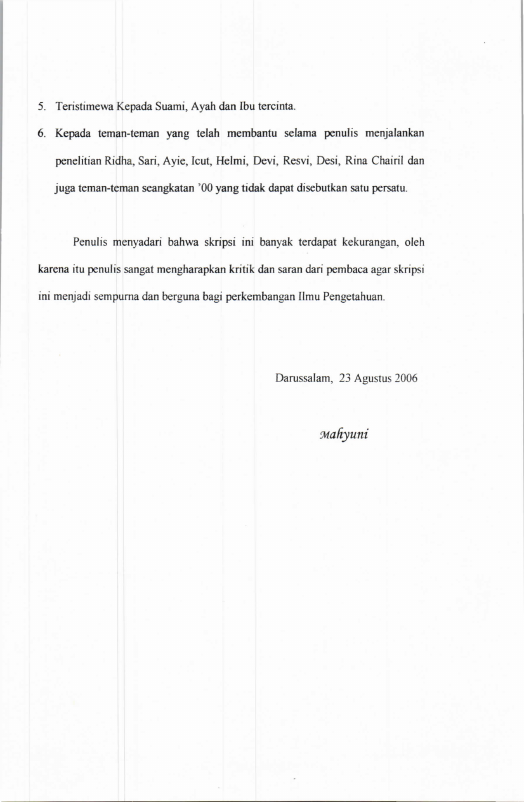 5. Teristimewa Kepada Suami, Ayah dan Ibu tercinta.

6. Kepada teman-teman yang telah membantu selama penulis menjalankan penelitian Ridha, Sari, Ayie, Icut, Helmi, Devi, Resvi, Desi, Rina Chairil dan juga teman-teman seangkatan '00 yang tidak dapat disebutkan satu persatu.

Penulis menyadari bahwa skripsi ini banyak terdapat kekurangan, oleh karena itu penulis sangat mengharapkan kritik dan saran dari pembaca agar skripsi ini menjadi sempurna dan berguna bagi perkembangan Ilmu Pengetahuan.

Darussalam, 23 Agustus 2006

Mahyuni